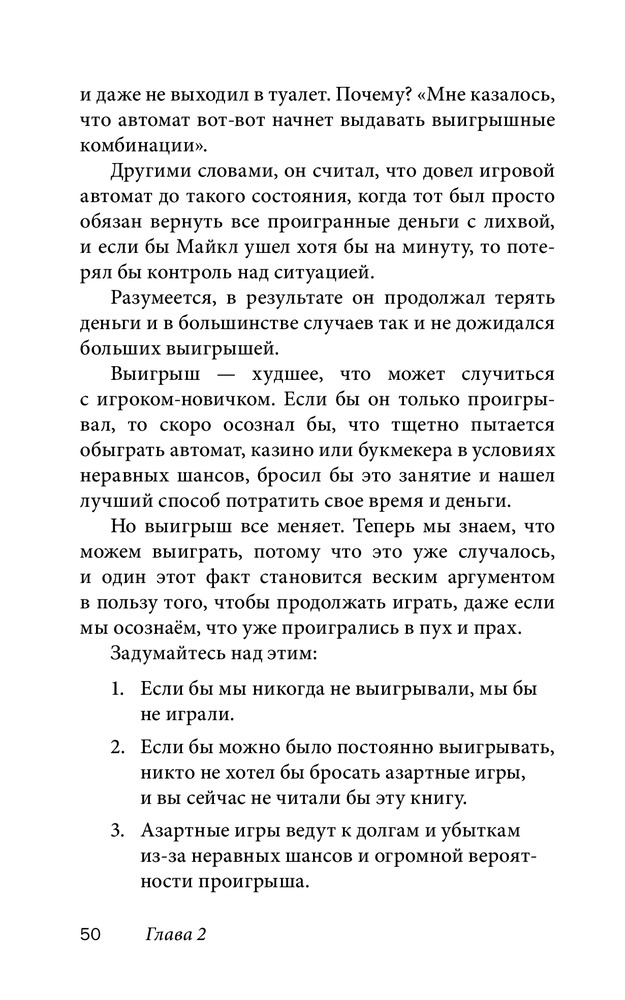 и даже не выходил в туалет. Почему? «Мне казалось, что автомат вот-вот начнет выдавать выигрышные комбинации».

Другими словами, он считал, что довел игровой автомат до такого состояния, когда тот был просто обязан вернуть все проигранные деньги с лихвой, и если бы Майкл ушел хотя бы на минуту, то потерял бы контроль над ситуацией.

Разумеется, в результате он продолжал терять деньги и в большинстве случаев так и не дожидался больших выигрышей.

Выигрыш — худшее, что может случиться с игроком-новичком. Если бы он только проигрывал, то скоро осознал бы, что тщетно пытается обыграть автомат, казино или букмекера в условиях неравных шансов, бросил бы это занятие и нашел лучший способ потратить свое время и деньги.

Но выигрыш все меняет. Теперь мы знаем, что можем выиграть, потому что это уже случалось, и один этот факт становится веским аргументом в пользу того, чтобы продолжать играть, даже если мы осознаём, что уже проигрались в пух и прах.

Задумайтесь над этим:

1. Если бы мы никогда не выигрывали, мы бы не играли.

2. Если бы можно было постоянно выигрывать, никто не хотел бы бросать азартные игры, и вы сейчас не читали бы эту книгу.

3. Азартные игры ведут к долгам и убыткам из-за неравных шансов и огромной вероятности проигрыша.

50 Глава 2